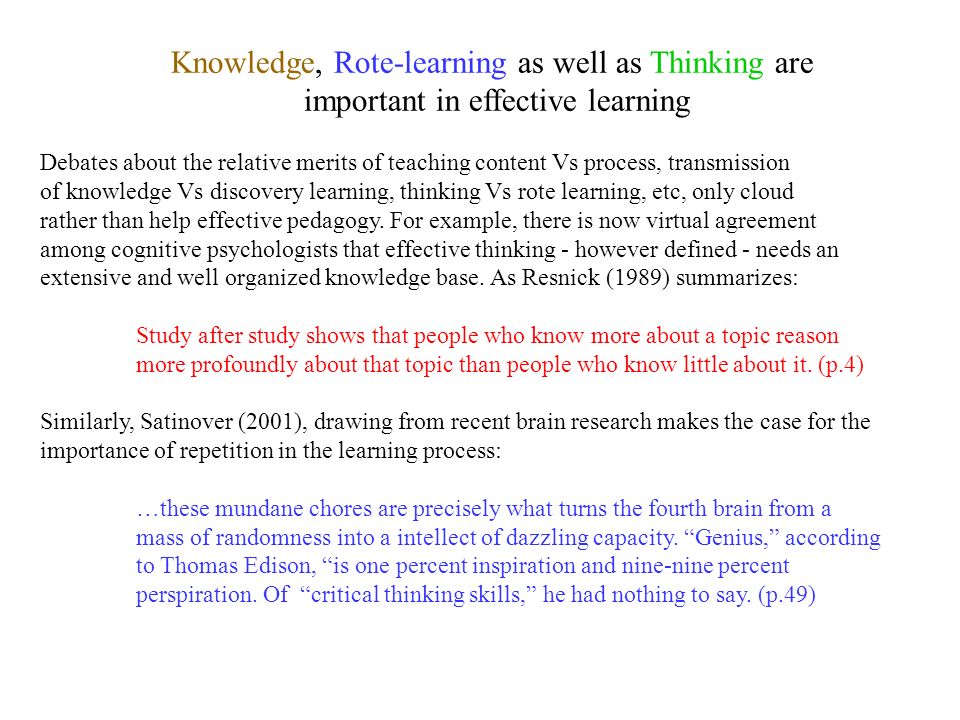 Knowledge, Rote-learning as well as Thinking are important in effective learning

Debates about the relative merits of teaching content Vs process, transmission of knowledge Vs discovery learning, thinking Vs rote learning, etc, only cloud rather than help effective pedagogy. For example, there is now virtual agreement among cognitive psychologists that effective thinking - however defined - needs an extensive and well organized knowledge base. As Resnick (1989) summarizes:

Study after study shows that people who know more about a topic reason more profoundly about that topic than people who know little about it. (p.4)

Similarly, Satinover (2001), drawing from recent brain research makes the case for the importance of repetition in the learning process:

…these mundane chores are precisely what turns the fourth brain from a mass of randomness into a intellect of dazzling capacity. “Genius,” according to Thomas Edison, “is one percent inspiration and nine-nine percent perspiration. Of “critical thinking skills,” he had nothing to say. (p.49)